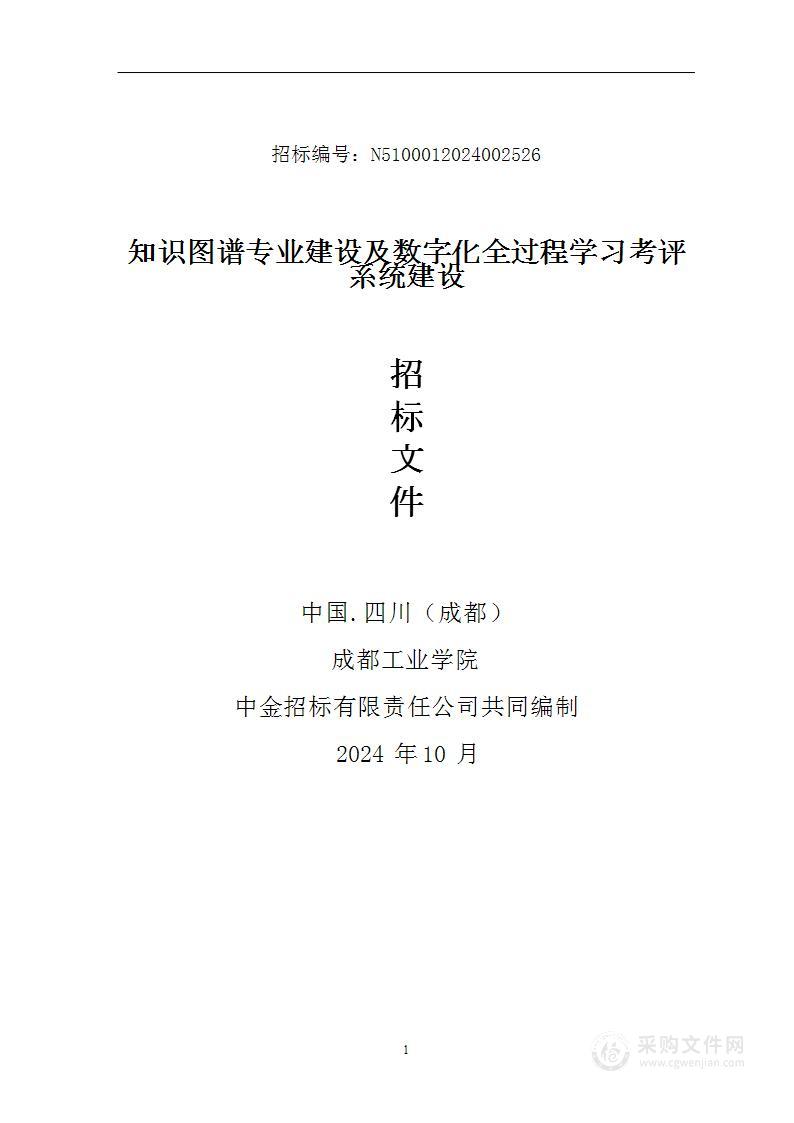 招标编号：N5100012024002526

知识图谱专业建设及数字化全过程学习考评系统建设

招
标
文
件

中国.四川（成都）

成都工业学院

中金招标有限责任公司共同编制

2024 年 10 月

1

采购文件网
www.cgwenjian.com